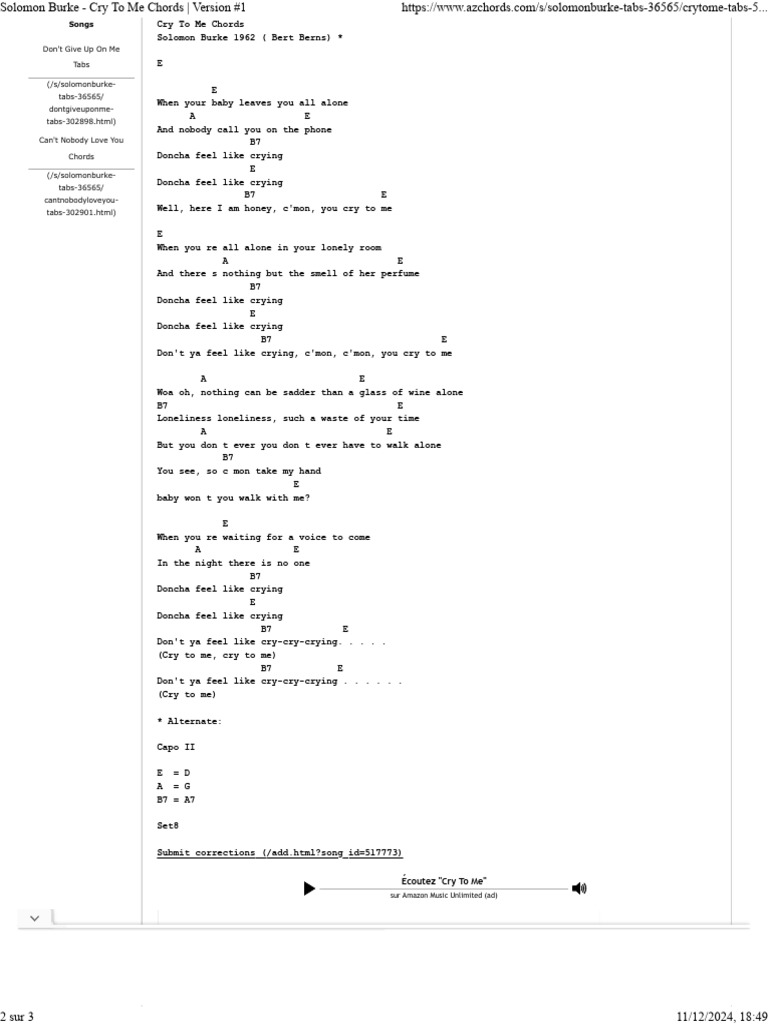 Solomon Burke - Cry To Me Chords | Version #1

https://www.azchords.com/s/solomonburke-tabs-36565/crytome-tabs-5...

Songs

Don't Give Up On Me Tabs

(/s/solomonburke-tabs-36565/dontgiveuponme-tabs-302898.html)

Can't Nobody Love You Chords

(/s/solomonburke-tabs-36565/cantnobodyloveyou-tabs-302901.html)

Cry To Me Chords
Solomon Burke 1962 ( Bert Berns) *

E

E
When your baby leaves you all alone
A E
And nobody call you on the phone
B7
Doncha feel like crying
E
Doncha feel like crying
B7 E
Well, here I am honey, c'mon, you cry to me

E
When you re all alone in your lonely room
A E
And there s nothing but the smell of her perfume
B7
Doncha feel like crying
E
Doncha feel like crying
B7 E
Don't ya feel like crying, c'mon, c'mon, you cry to me

A E
Woa oh, nothing can be sadder than a glass of wine alone
B7 E
Loneliness loneliness, such a waste of your time
A E
But you don t ever you don t ever have to walk alone
B7
You see, so c mon take my hand
E
baby won t you walk with me?

E
When you re waiting for a voice to come
A E
In the night there is no one
B7
Doncha feel like crying
E
Doncha feel like crying
B7 E
Don't ya feel like cry-cry-crying. . . . .
(Cry to me, cry to me)
B7 E
Don't ya feel like cry-cry-crying . . . . . .
(Cry to me)

* Alternate:

Capo II

E = D
A = G
B7 = A7

Set8

Submit corrections (/add.html?song_id=517773)

Écoutez "Cry To Me"
sur Amazon Music Unlimited (ad)

2 sur 3

11/12/2024, 18:49